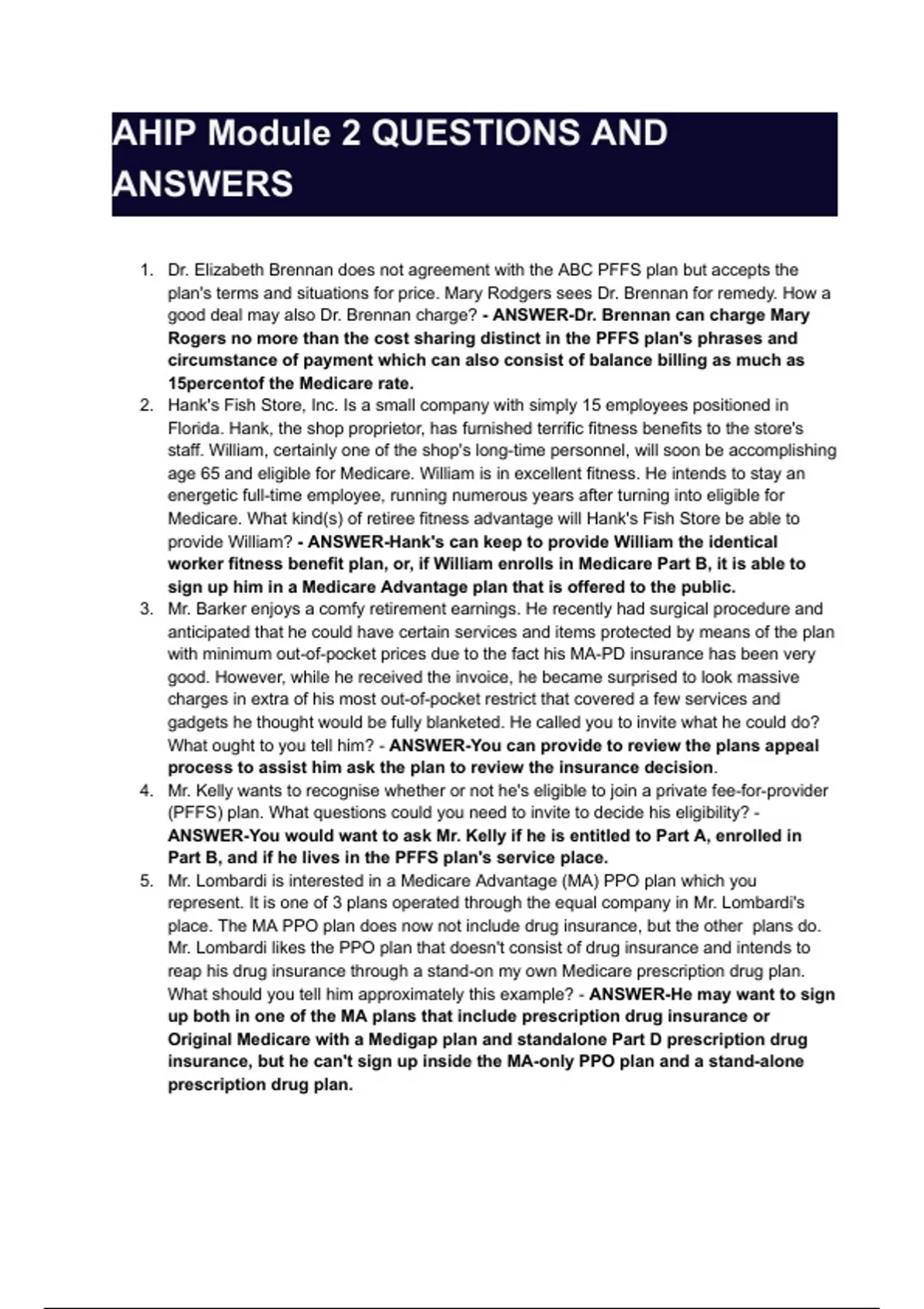 AHIP Module 2 QUESTIONS AND ANSWERS

1. Dr. Elizabeth Brennan does not agreement with the ABC PFFS plan but accepts the plan's terms and situations for price. Mary Rodgers sees Dr. Brennan for remedy. How a good deal may also Dr. Brennan charge? - ANSWER-Dr. Brennan can charge Mary Rogers no more than the cost sharing distinct in the PFFS plan's phrases and circumstance of payment which can also consist of balance billing as much as 15percentof the Medicare rate.
2. Hank's Fish Store, Inc. Is a small company with simply 15 employees positioned in Florida. Hank, the shop proprietor, has furnished terrific fitness benefits to the store's staff. William, certainly one of the shop's long-time personnel, will soon be accomplishing age 65 and eligible for Medicare. William is in excellent fitness. He intends to stay an energetic full-time employee, running numerous years after turning into eligible for Medicare. What kind(s) of retiree fitness advantage will Hank's Fish Store be able to provide William? - ANSWER-Hank's can keep to provide William the identical worker fitness benefit plan, or, if William enrolls in Medicare Part B, it is able to sign up him in a Medicare Advantage plan that is offered to the public.
3. Mr. Barker enjoys a comfy retirement earnings. He recently had surgical procedure and anticipated that he could have certain services and items protected by means of the plan with minimum out-of-pocket prices due to the fact his MA-PD insurance has been very good. However, while he received the invoice, he became surprised to look massive charges in extra of his most out-of-pocket restrict that covered a few services and gadgets he thought would be fully blanketed. He called you to invite what he could do? What ought to you tell him? - ANSWER-You can provide to review the plans appeal process to assist him ask the plan to review the insurance decision.
4. Mr. Kelly wants to recognise whether or not he's eligible to join a private fee-for-provider (PFFS) plan. What questions could you need to invite to decide his eligibility? - ANSWER-You would want to ask Mr. Kelly if he is entitled to Part A, enrolled in Part B, and if he lives in the PFFS plan's service place.
5. Mr. Lombardi is interested in a Medicare Advantage (MA) PPO plan which you represent. It is one of 3 plans operated through the equal company in Mr. Lombardi's place. The MA PPO plan does now not include drug insurance, but the other plans do. Mr. Lombardi likes the PPO plan that doesn't consist of drug insurance and intends to reap his drug insurance through a stand-on my own Medicare prescription drug plan. What should you tell him approximately this example? - ANSWER-He may want to sign up both in one of the MA plans that include prescription drug insurance or Original Medicare with a Medigap plan and standalone Part D prescription drug insurance, but he can't sign up inside the MA-only PPO plan and a stand-alone prescription drug plan.